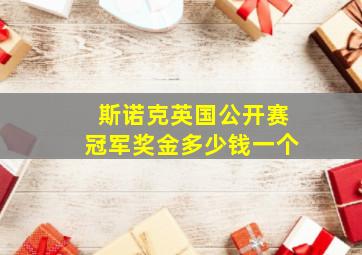 斯诺克英国公开赛
冠军奖金多少钱一个